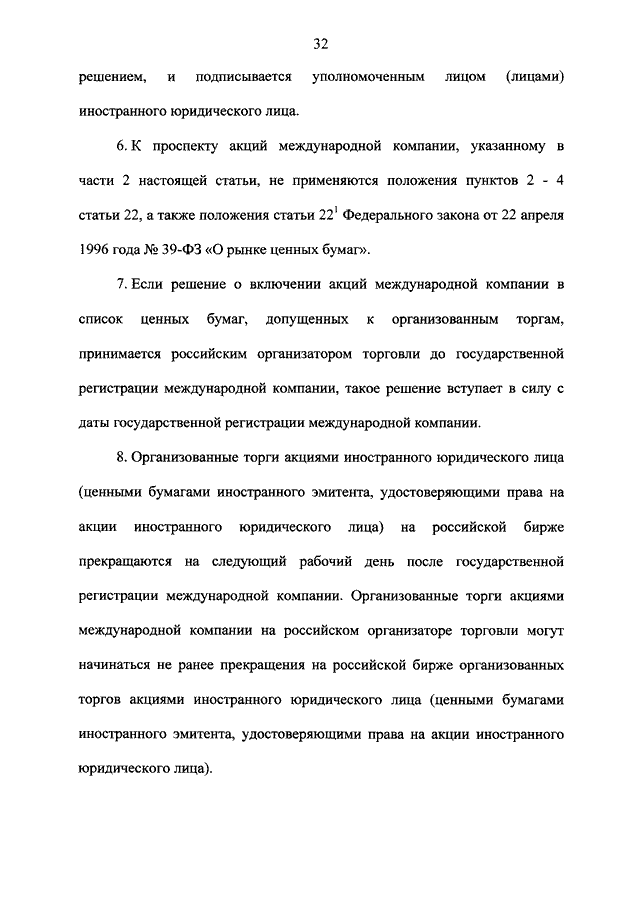 32

решением, и подписывается уполномоченным лицом (лицами) иностранного юридического лица.

6. К проспекту акций международной компании, указанному в части 2 настоящей статьи, не применяются положения пунктов 2 - 4 статьи 22, а также положения статьи $22^1$ Федерального закона от 22 апреля 1996 года № 39-ФЗ «О рынке ценных бумаг».

7. Если решение о включении акций международной компании в список ценных бумаг, допущенных к организованным торгам, принимается российским организатором торговли до государственной регистрации международной компании, такое решение вступает в силу с даты государственной регистрации международной компании.

8. Организованные торги акциями иностранного юридического лица (ценными бумагами иностранного эмитента, удостоверяющими права на акции иностранного юридического лица) на российской бирже прекращаются на следующий рабочий день после государственной регистрации международной компании. Организованные торги акциями международной компании на российском организаторе торговли могут начинаться не ранее прекращения на российской бирже организованных торгов акциями иностранного юридического лица (ценными бумагами иностранного эмитента, удостоверяющими права на акции иностранного юридического лица).